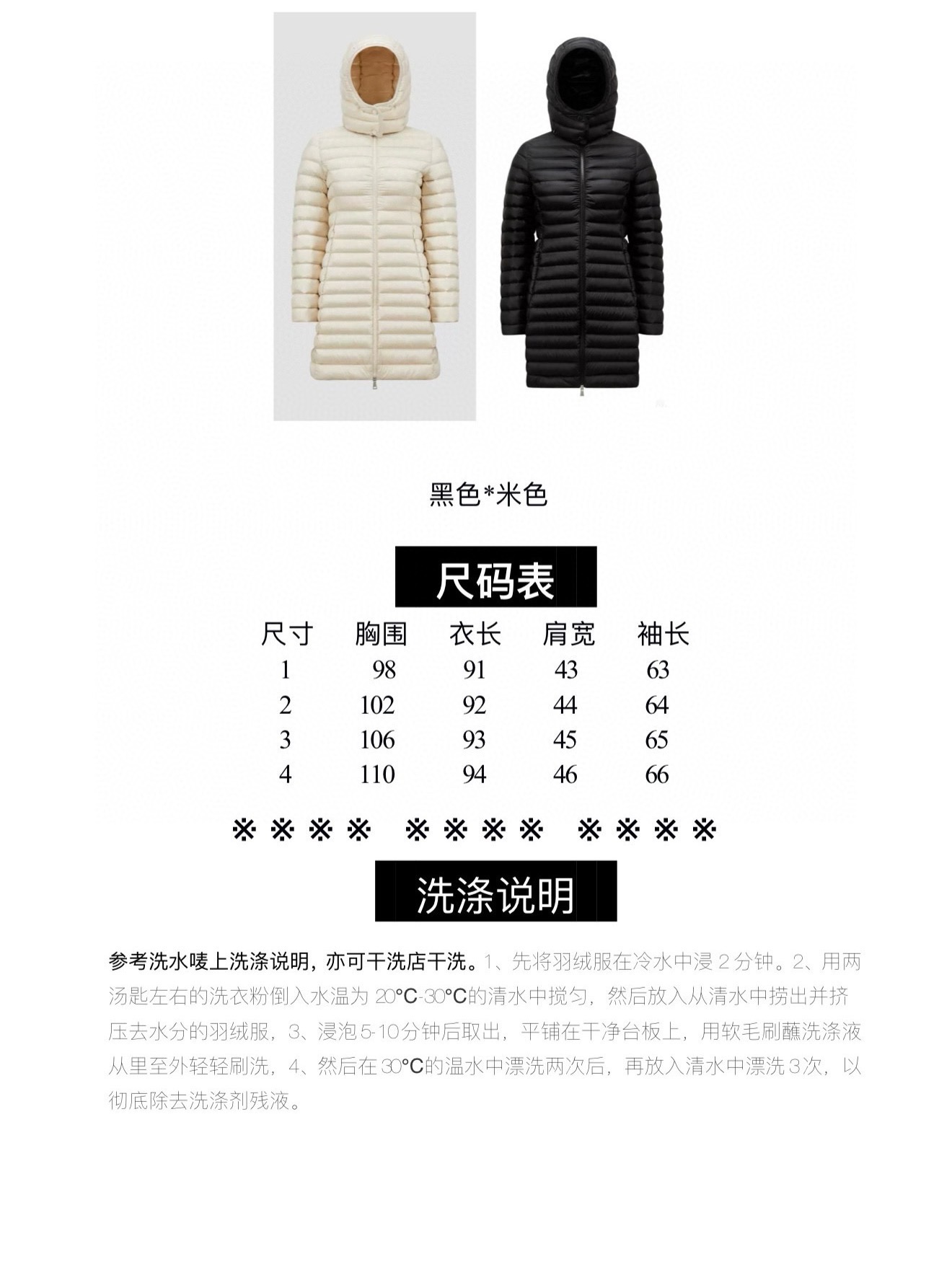 黑色*米色

尺码表

| 尺寸 | 胸围 | 衣长 | 肩宽 | 袖长 |
|---|---|---|---|---|
| 1 | 98 | 91 | 43 | 63 |
| 2 | 102 | 92 | 44 | 64 |
| 3 | 106 | 93 | 45 | 65 |
| 4 | 110 | 94 | 46 | 66 |

※※※※ ※※※※ ※※※※

洗涤说明

参考洗水唛上洗涤说明，亦可干洗店干洗。1、先将羽绒服在冷水中浸2分钟。2、用两汤匙左右的洗衣粉倒入水温为20°C-30°C的清水中搅匀，然后放入从清水中捞出并挤压去水分的羽绒服，3、浸泡5-10分钟后取出，平铺在干净台板上，用软毛刷蘸洗涤液从里至外轻轻刷洗，4、然后在30°C的温水中漂洗两次后，再放入清水中漂洗3次，以彻底除去洗涤剂残液。